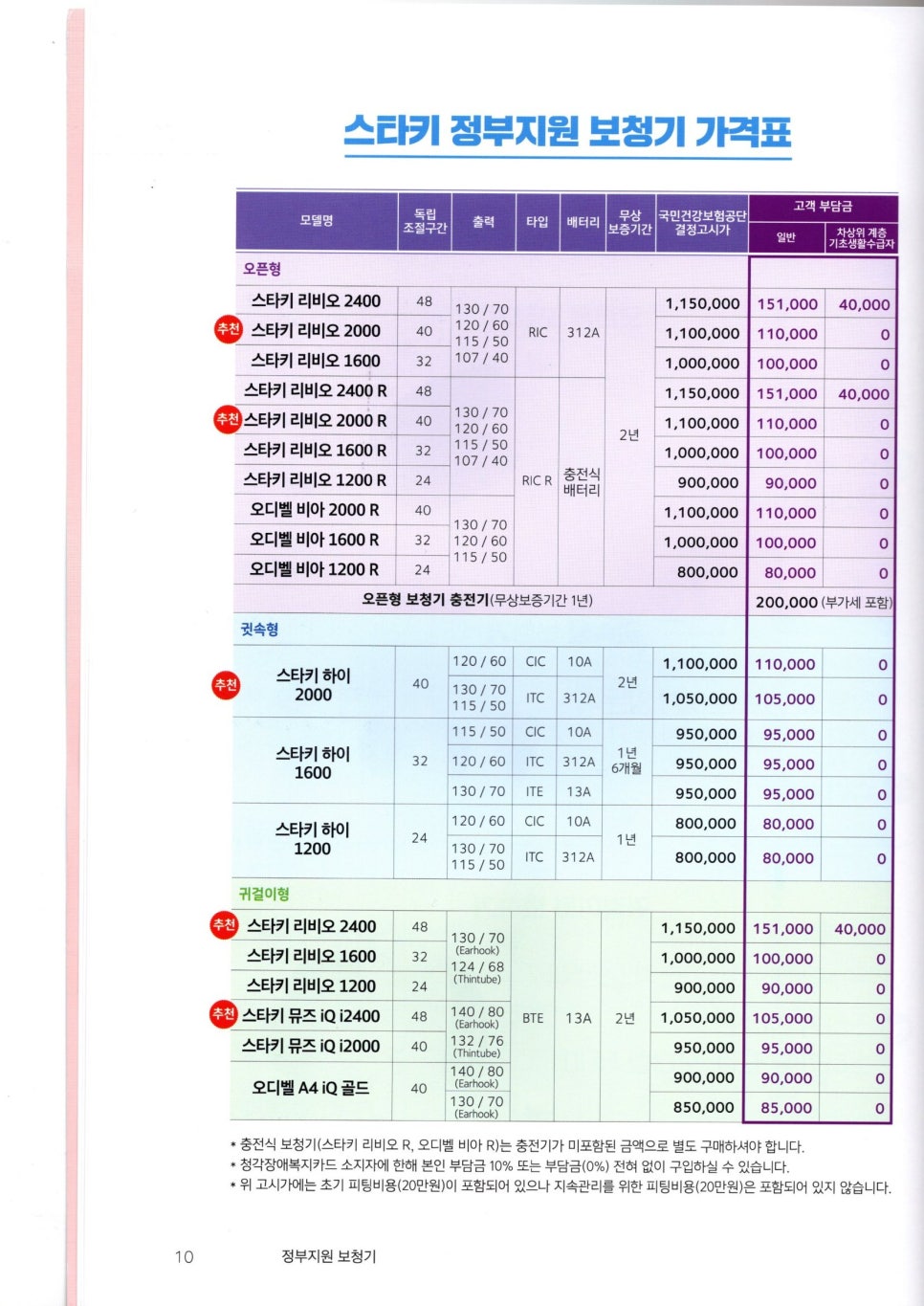 스타키 정부지원 보청기 가격표

| 모델명 | 독립 조절구간 | 출력 | 타입 | 배터리 | 무상 보증기간 | 국민건강보험공단 결정고시가 | 고객 부담금 일반 | 고객 부담금 차상위 계층 기초생활수급자 |
|---|---|---|---|---|---|---|---|---|
| 오픈형 | | | | | | | | |
| 스타키 리비오 2400 | 48 | 130 / 70 120 / 60 115 / 50 107 / 40 | RIC | 312A | 2년 | 1,150,000 | 151,000 | 40,000 |
| 추천 스타키 리비오 2000 | 40 | | | | | 1,100,000 | 110,000 | 0 |
| 스타키 리비오 1600 | 32 | | | | | 1,000,000 | 100,000 | 0 |
| 스타키 리비오 2400 R | 48 | 130 / 70 120 / 60 115 / 50 107 / 40 | RIC R | 충전식 배터리 | | 1,150,000 | 151,000 | 40,000 |
| 추천 스타키 리비오 2000 R | 40 | | | | | 1,100,000 | 110,000 | 0 |
| 스타키 리비오 1600 R | 32 | | | | | 1,000,000 | 100,000 | 0 |
| 스타키 리비오 1200 R | 24 | | | | | 900,000 | 90,000 | 0 |
| 오디벨 비아 2000 R | 40 | 130 / 70 120 / 60 115 / 50 | | | | 1,100,000 | 110,000 | 0 |
| 오디벨 비아 1600 R | 32 | | | | | 1,000,000 | 100,000 | 0 |
| 오디벨 비아 1200 R | 24 | | | | | 800,000 | 80,000 | 0 |
| 오픈형 보청기 충전기(무상보증기간 1년) | | | | | | | 200,000 (부가세 포함) | |
| 귓속형 | | | | | | | | |
| 추천 스타키 하이 2000 | 40 | 120 / 60 | CIC | 10A | 2년 | 1,100,000 | 110,000 | 0 |
| | | 130 / 70 115 / 50 | ITC | 312A | | 1,050,000 | 105,000 | 0 |
| 스타키 하이 1600 | 32 | 115 / 50 | CIC | 10A | 1년 6개월 | 950,000 | 95,000 | 0 |
| | | 120 / 60 | ITC | 312A | | 950,000 | 95,000 | 0 |
| | | 130 / 70 | ITE | 13A | | 950,000 | 95,000 | 0 |
| 스타키 하이 1200 | 24 | 120 / 60 | CIC | 10A | 1년 | 800,000 | 80,000 | 0 |
| | | 130 / 70 115 / 50 | ITC | 312A | | 800,000 | 80,000 | 0 |
| 귀걸이형 | | | | | | | | |
| 추천 스타키 리비오 2400 | 48 | 130 / 70 (Earhook) 124 / 68 (Thintube) | BTE | 13A | 2년 | 1,150,000 | 151,000 | 40,000 |
| 스타키 리비오 1600 | 32 | | | | | 1,000,000 | 100,000 | 0 |
| 스타키 리비오 1200 | 24 | | | | | 900,000 | 90,000 | 0 |
| 추천 스타키 뮤즈 iQ i2400 | 48 | 140 / 80 (Earhook) 132 / 76 (Thintube) | | | | 1,050,000 | 105,000 | 0 |
| 스타키 뮤즈 iQ i2000 | 40 | | | | | 950,000 | 95,000 | 0 |
| 오디벨 A4 iQ 골드 | 40 | 140 / 80 (Earhook) | | | | 900,000 | 90,000 | 0 |
| | | 130 / 70 (Earhook) | | | | 850,000 | 85,000 | 0 |

* 충전식 보청기(스타키 리비오 R, 오디벨 비아 R)는 충전기가 미포함된 금액으로 별도 구매하셔야 합니다.
* 청각장애복지카드 소지자에 한해 본인 부담금 10% 또는 부담금(0%) 전혀 없이 구입하실 수 있습니다.
* 위 고시가에는 초기 피팅비용(20만원)이 포함되어 있으나 지속관리를 위한 피팅비용(20만원)은 포함되어 있지 않습니다.

10 정부지원 보청기